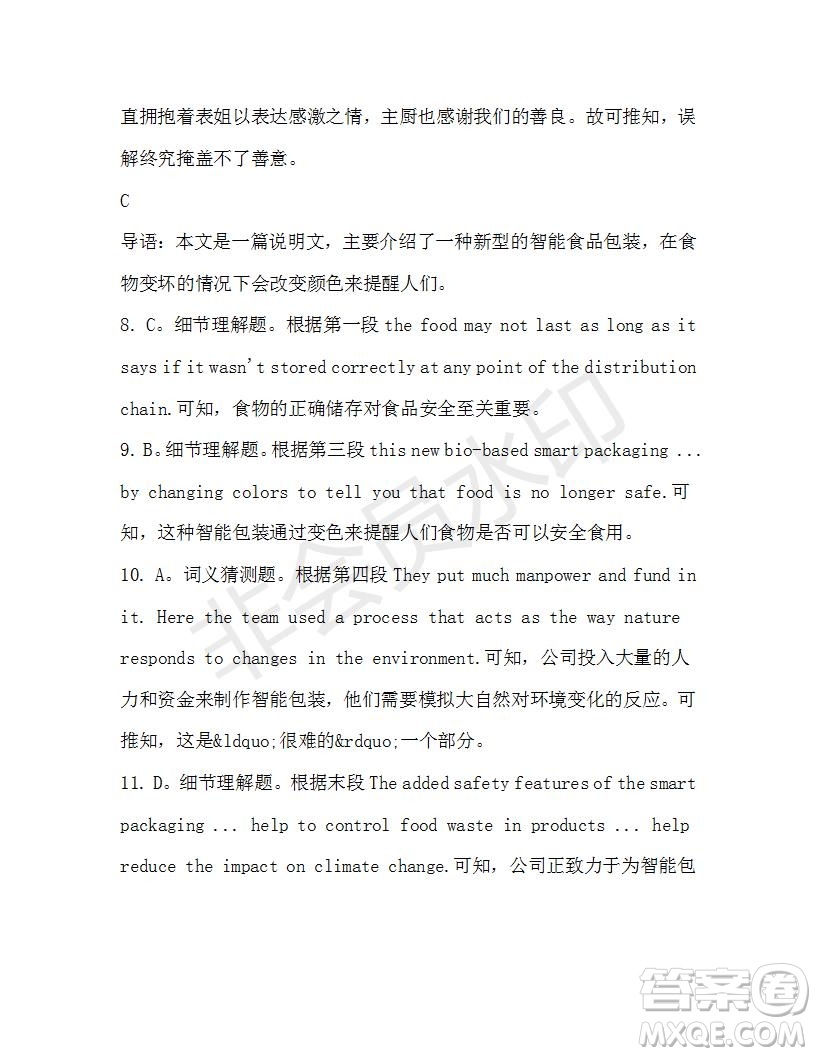 直拥抱着表姐以表达感激之情，主厨也感谢我们的善良。故可推知，误解终究掩盖不了善意。

C

导语：本文是一篇说明文，主要介绍了一种新型的智能食品包装，在食物变坏的情况下会改变颜色来提醒人们。

8. C。细节理解题。根据第一段 the food may not last as long as it says if it wasn't stored correctly at any point of the distribution chain.可知，食物的正确储存对食品安全至关重要。

9. B。细节理解题。根据第三段 this new bio-based smart packaging ... by changing colors to tell you that food is no longer safe.可知，这种智能包装通过变色来提醒人们食物是否可以安全食用。

10. A。词义猜测题。根据第四段 They put much manpower and fund in it. Here the team used a process that acts as the way nature responds to changes in the environment.可知，公司投入大量的人力和资金来制作智能包装，他们需要模拟大自然对环境变化的反应。可推知，这是&ldquo;很难的&rdquo;一个部分。

11. D。细节理解题。根据末段 The added safety features of the smart packaging ... help to control food waste in products ... help reduce the impact on climate change.可知，公司正致力于为智能包

非会员水印

答案圈
MXQE.COM